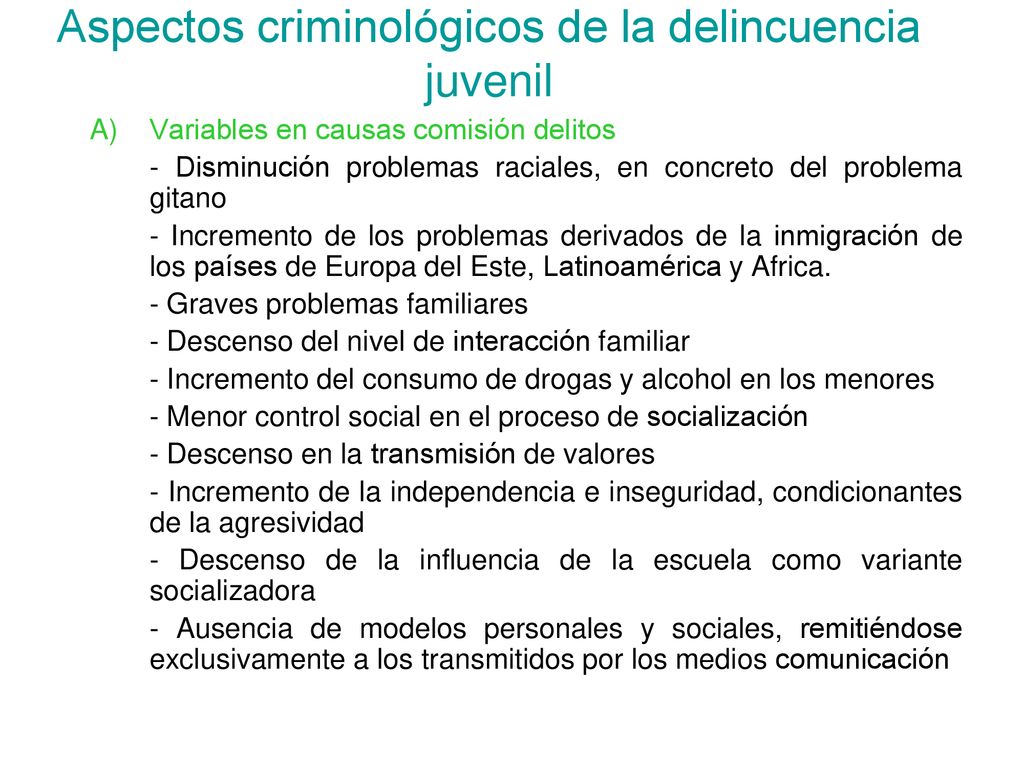 Aspectos criminológicos de la delincuencia juvenil

A) Variables en causas comisión delitos

- Disminución problemas raciales, en concreto del problema gitano

- Incremento de los problemas derivados de la inmigración de los países de Europa del Este, Latinoamérica y Africa.

- Graves problemas familiares

- Descenso del nivel de interacción familiar

- Incremento del consumo de drogas y alcohol en los menores

- Menor control social en el proceso de socialización

- Descenso en la transmisión de valores

- Incremento de la independencia e inseguridad, condicionantes de la agresividad

- Descenso de la influencia de la escuela como variante socializadora

- Ausencia de modelos personales y sociales, remitiéndose exclusivamente a los transmitidos por los medios comunicación